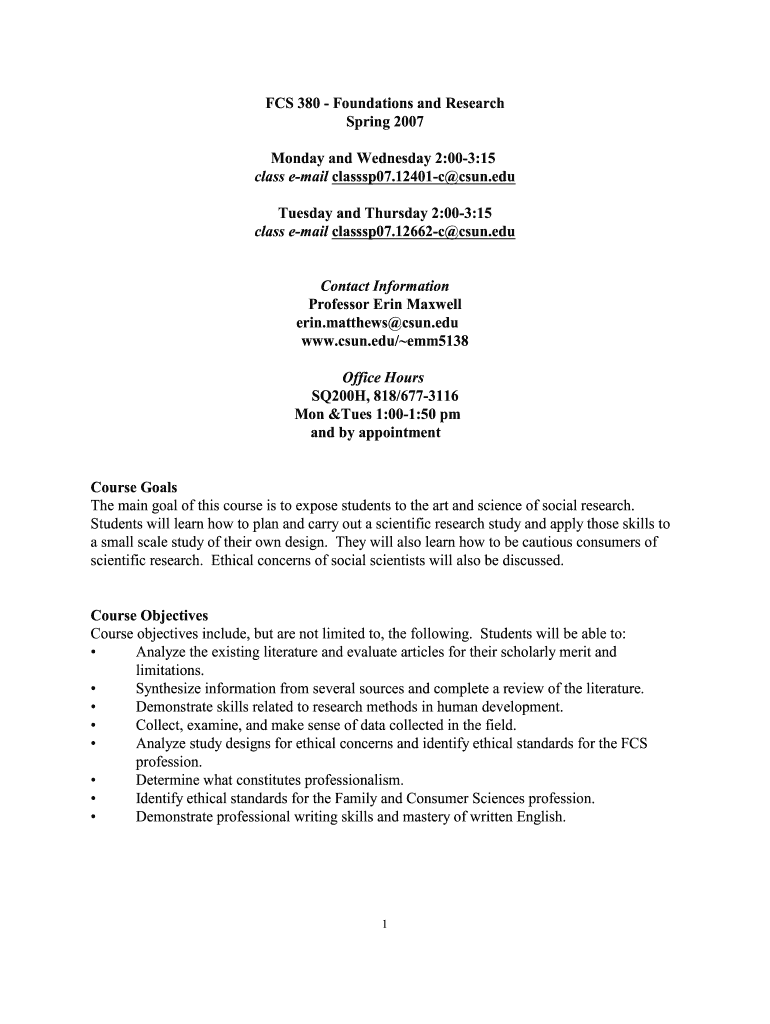 FCS 380 - Foundations and Research
Spring 2007

Monday and Wednesday 2:00-3:15
class e-mail classsp07.12401-c@csun.edu

Tuesday and Thursday 2:00-3:15
class e-mail classsp07.12662-c@csun.edu

Contact Information
Professor Erin Maxwell
erin.matthews@csun.edu
www.csun.edu/~emm5138

Office Hours
SQ200H, 818/677-3116
Mon &Tues 1:00-1:50 pm
and by appointment

Course Goals
The main goal of this course is to expose students to the art and science of social research. Students will learn how to plan and carry out a scientific research study and apply those skills to a small scale study of their own design. They will also learn how to be cautious consumers of scientific research. Ethical concerns of social scientists will also be discussed.

Course Objectives
Course objectives include, but are not limited to, the following. Students will be able to:
• Analyze the existing literature and evaluate articles for their scholarly merit and limitations.
• Synthesize information from several sources and complete a review of the literature.
• Demonstrate skills related to research methods in human development.
• Collect, examine, and make sense of data collected in the field.
• Analyze study designs for ethical concerns and identify ethical standards for the FCS profession.
• Determine what constitutes professionalism.
• Identify ethical standards for the Family and Consumer Sciences profession.
• Demonstrate professional writing skills and mastery of written English.

1